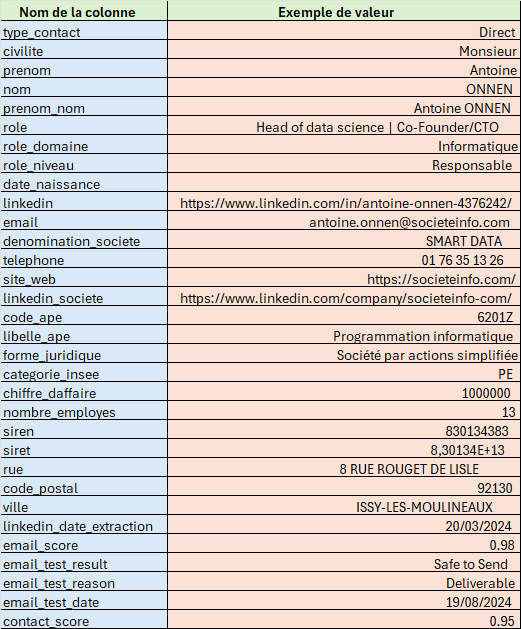 | Nom de la colonne | Exemple de valeur |
|---|---|
| type_contact | Direct |
| civilite | Monsieur |
| prenom | Antoine |
| nom | ONNEN |
| prenom_nom | Antoine ONNEN |
| role | Head of data science \| Co-Founder/CTO |
| role_domaine | Informatique |
| role_niveau | Responsable |
| date_naissance | |
| linkedin | https://www.linkedin.com/in/antoine-onnen-4376242/ |
| email | antoine.onnen@societeinfo.com |
| denomination_societe | SMART DATA |
| telephone | 01 76 35 13 26 |
| site_web | https://societeinfo.com/ |
| linkedin_societe | https://www.linkedin.com/company/societeinfo-com/ |
| code_ape | 6201Z |
| libelle_ape | Programmation informatique |
| forme_juridique | Société par actions simplifiée |
| categorie_insee | PE |
| chiffre_daffaire | 1000000 |
| nombre_employes | 13 |
| siren | 830134383 |
| siret | 8,30134E+13 |
| rue | 8 RUE ROUGET DE LISLE |
| code_postal | 92130 |
| ville | ISSY-LES-MOULINEAUX |
| linkedin_date_extraction | 20/03/2024 |
| email_score | 0.98 |
| email_test_result | Safe to Send |
| email_test_reason | Deliverable |
| email_test_date | 19/08/2024 |
| contact_score | 0.95 |